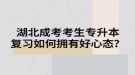 湖北成考考生专升本
复习如何拥有好心态?